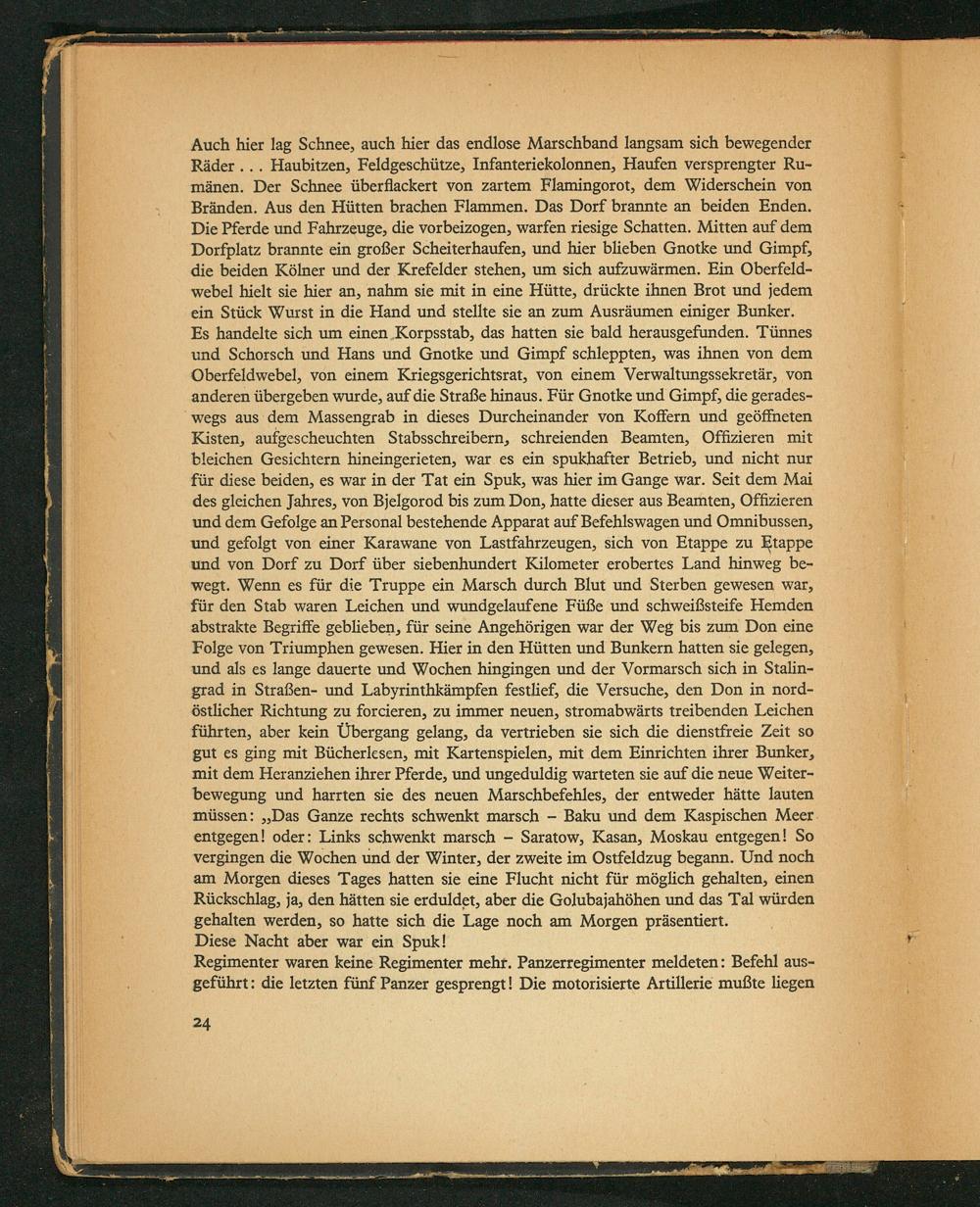 Auch hier lag Schnee, auch hier das endlose Marschband langsam sich bewegender Räder . . . Haubitzen, Feldgeschütze, Infanteriekolonnen, Haufen versprengter Rumänen. Der Schnee überflackert von zartem Flamingorot, dem Widerschein von Bränden. Aus den Hütten brachen Flammen. Das Dorf brannte an beiden Enden. Die Pferde und Fahrzeuge, die vorbeizogen, warfen riesige Schatten. Mitten auf dem Dorfplatz brannte ein großer Scheiterhaufen, und hier blieben Gnotke und Gimpf, die beiden Kölner und der Krefelder stehen, um sich aufzuwärmen. Ein Oberfeldwebel hielt sie hier an, nahm sie mit in eine Hütte, drückte ihnen Brot und jedem ein Stück Wurst in die Hand und stellte sie an zum Ausräumen einiger Bunker.
Es handelte sich um einen Korpsstab, das hatten sie bald herausgefunden. Tünnes und Schorsch und Hans und Gnotke und Gimpf schleppten, was ihnen von dem Oberfeldwebel, von einem Kriegsgerichtsrat, von einem Verwaltungssekretär, von anderen übergeben wurde, auf die Straße hinaus. Für Gnotke und Gimpf, die geradeswegs aus dem Massengrab in dieses Durcheinander von Koffern und geöffneten Kisten, aufgescheuchten Stabsschreibern, schreienden Beamten, Offizieren mit bleichen Gesichtern hineingerieten, war es ein spukhafter Betrieb, und nicht nur für diese beiden, es war in der Tat ein Spuk, was hier im Gange war. Seit dem Mai des gleichen Jahres, von Bjelgorod bis zum Don, hatte dieser aus Beamten, Offizieren und dem Gefolge an Personal bestehende Apparat auf Befehlswagen und Omnibussen, und gefolgt von einer Karawane von Lastfahrzeugen, sich von Etappe zu Etappe und von Dorf zu Dorf über siebenhundert Kilometer erobertes Land hinweg bewegt. Wenn es für die Truppe ein Marsch durch Blut und Sterben gewesen war, für den Stab waren Leichen und wundgelaufene Füße und schweißsteife Hemden abstrakte Begriffe geblieben, für seine Angehörigen war der Weg bis zum Don eine Folge von Triumphen gewesen. Hier in den Hütten und Bunkern hatten sie gelegen, und als es lange dauerte und Wochen hingingen und der Vormarsch sich in Stalingrad in Straßen- und Labyrinthkämpfen festlief, die Versuche, den Don in nordöstlicher Richtung zu forcieren, zu immer neuen, stromabwärts treibenden Leichen führten, aber kein Übergang gelang, da vertrieben sie sich die dienstfreie Zeit so gut es ging mit Bücherlesen, mit Kartenspielen, mit dem Einrichten ihrer Bunker, mit dem Heranziehen ihrer Pferde, und ungeduldig warteten sie auf die neue Weiterbewegung und harrten sie des neuen Marschbefehles, der entweder hätte lauten müssen: „Das Ganze rechts schwenkt marsch – Baku und dem Kaspischen Meer entgegen! oder: Links schwenkt marsch – Saratow, Kasan, Moskau entgegen! So vergingen die Wochen und der Winter, der zweite im Ostfeldzug begann. Und noch am Morgen dieses Tages hatten sie eine Flucht nicht für möglich gehalten, einen Rückschlag, ja, den hätten sie erduldet, aber die Golubajahöhen und das Tal würden gehalten werden, so hatte sich die Lage noch am Morgen präsentiert.
Diese Nacht aber war ein Spuk!
Regimenter waren keine Regimenter mehr. Panzerregimenter meldeten: Befehl ausgeführt: die letzten fünf Panzer gesprengt! Die motorisierte Artillerie mußte liegen

24